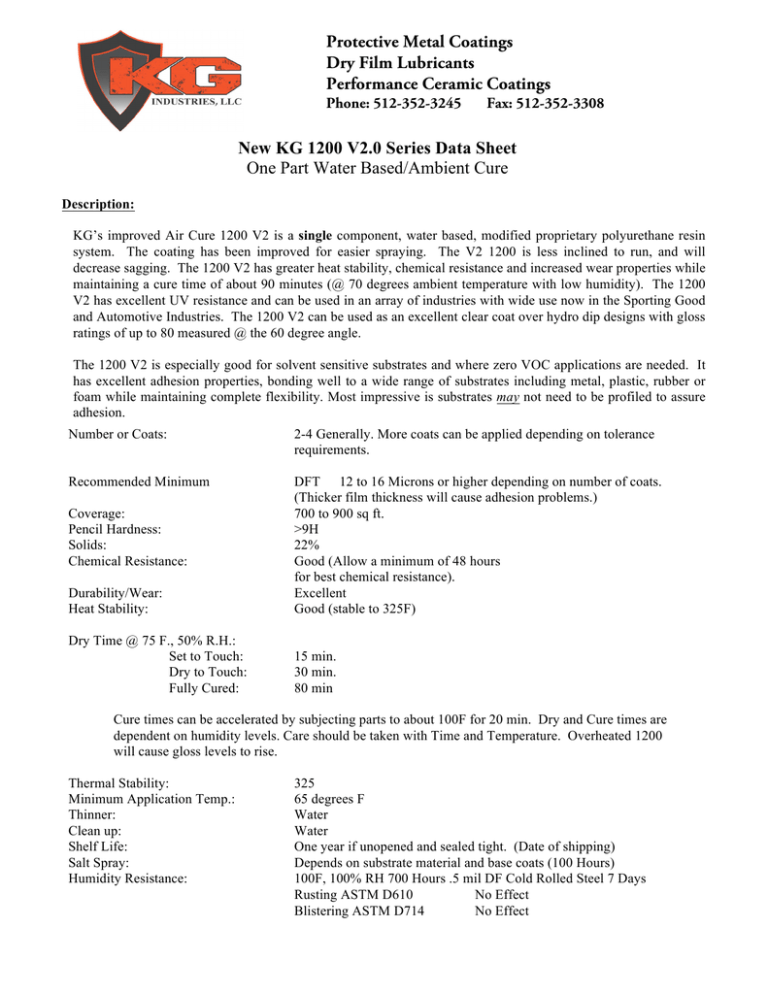 KG INDUSTRIES, LLC

Protective Metal Coatings
Dry Film Lubricants
Performance Ceramic Coatings
Phone: 512-352-3245 Fax: 512-352-3308

New KG 1200 V2.0 Series Data Sheet
One Part Water Based/Ambient Cure

Description:

KG's improved Air Cure 1200 V2 is a single component, water based, modified proprietary polyurethane resin system. The coating has been improved for easier spraying. The V2 1200 is less inclined to run, and will decrease sagging. The 1200 V2 has greater heat stability, chemical resistance and increased wear properties while maintaining a cure time of about 90 minutes (@ 70 degrees ambient temperature with low humidity). The 1200 V2 has excellent UV resistance and can be used in an array of industries with wide use now in the Sporting Good and Automotive Industries. The 1200 V2 can be used as an excellent clear coat over hydro dip designs with gloss ratings of up to 80 measured @ the 60 degree angle.

The 1200 V2 is especially good for solvent sensitive substrates and where zero VOC applications are needed. It has excellent adhesion properties, bonding well to a wide range of substrates including metal, plastic, rubber or foam while maintaining complete flexibility. Most impressive is substrates may not need to be profiled to assure adhesion.

Number or Coats: 2-4 Generally. More coats can be applied depending on tolerance requirements.

Recommended Minimum DFT 12 to 16 Microns or higher depending on number of coats. (Thicker film thickness will cause adhesion problems.)
Coverage: 700 to 900 sq ft.
Pencil Hardness: >9H
Solids: 22%
Chemical Resistance: Good (Allow a minimum of 48 hours for best chemical resistance).
Durability/Wear: Excellent
Heat Stability: Good (stable to 325F)

Dry Time @ 75 F., 50% R.H.:
Set to Touch: 15 min.
Dry to Touch: 30 min.
Fully Cured: 80 min

Cure times can be accelerated by subjecting parts to about 100F for 20 min. Dry and Cure times are dependent on humidity levels. Care should be taken with Time and Temperature. Overheated 1200 will cause gloss levels to rise.

Thermal Stability: 325
Minimum Application Temp.: 65 degrees F
Thinner: Water
Clean up: Water
Shelf Life: One year if unopened and sealed tight. (Date of shipping)
Salt Spray: Depends on substrate material and base coats (100 Hours)
Humidity Resistance: 100F, 100% RH 700 Hours .5 mil DF Cold Rolled Steel 7 Days
Rusting ASTM D610 No Effect
Blistering ASTM D714 No Effect